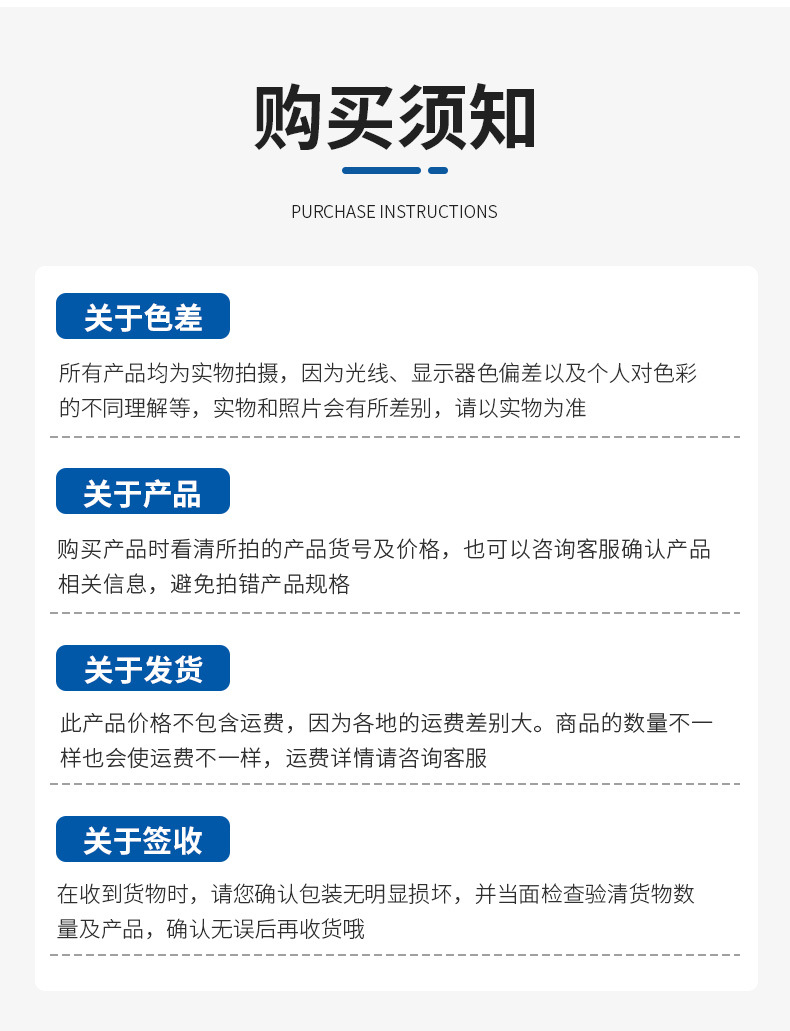 购买须知

PURCHASE INSTRUCTIONS

关于色差

所有产品均为实物拍摄，因为光线、显示器色偏差以及个人对色彩的不同理解等，实物和照片会有所差别，请以实物为准

关于产品

购买产品时看清所拍的产品货号及价格，也可以咨询客服确认产品相关信息，避免拍错产品规格

关于发货

此产品价格不包含运费，因为各地的运费差别大。商品的数量不一样也会使运费不一样，运费详情请咨询客服

关于签收

在收到货物时，请您确认包装无明显损坏，并当面检查验清货物数量及产品，确认无误后再收货哦